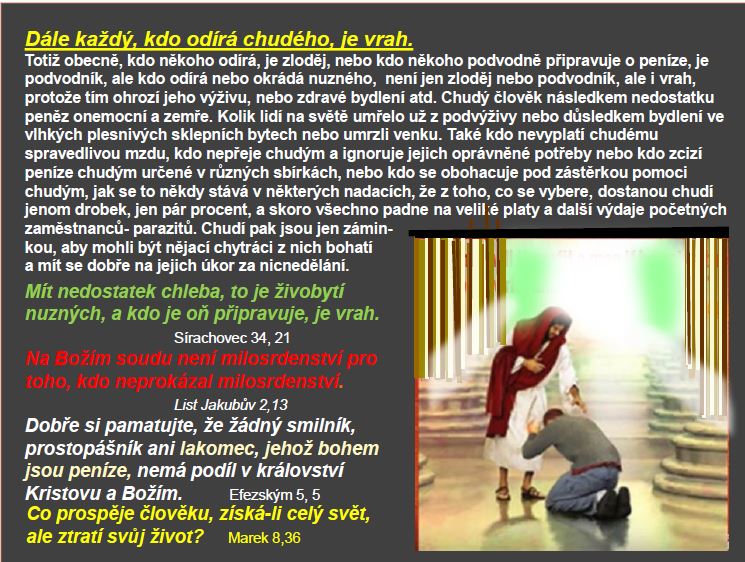 Dále každý, kdo odírá chudého, je vrah.

Totiž obecně, kdo někoho odírá, je zloděj, nebo kdo někoho podvodně připravuje o peníze, je podvodník, ale kdo odírá nebo okrádá nuzného, není jen zloděj nebo podvodník, ale i vrah, protože tím ohrozí jeho výživu, nebo zdravé bydlení atd. Chudý člověk následkem nedostatku peněz onemocní a zemře. Kolik lidí na světě umřelo už z podvýživy nebo důsledkem bydlení ve vlhkých plesnivých sklepních bytech nebo umrzli venku. Také kdo nevyplatí chudému spravedlivou mzdu, kdo nepřeje chudým a ignoruje jejich oprávněné potřeby nebo kdo zcizí peníze chudým určené v různých sbírkách, nebo kdo se obohacuje pod zástěrkou pomoci chudým, jak se to někdy stává v některých nadacích, že z toho, co se vybere, dostanou chudí jenom drobek, jen pár procent, a skoro všechno padne na veliké platy a další výdaje početných zaměstnanců- parazitů. Chudí pak jsou jen záminkou, aby mohli být nějací chytráci z nich bohatí a mít se dobře na jejich úkor za nicnedělání.

Mít nedostatek chleba, to je živobytí nuzných, a kdo je oň připravuje, je vrah.

Sírachovec 34, 21

Na Božím soudu není milosrdenství pro toho, kdo neprokázal milosrdenství.

List Jakubův 2,13

Dobře si pamatujte, že žádný smilník, prostopášník ani lakomec, jehož bohem jsou peníze, nemá podíl v království Kristovu a Božím. Efezským 5, 5

Co prospěje člověku, získá-li celý svět, ale ztratí svůj život? Marek 8,36